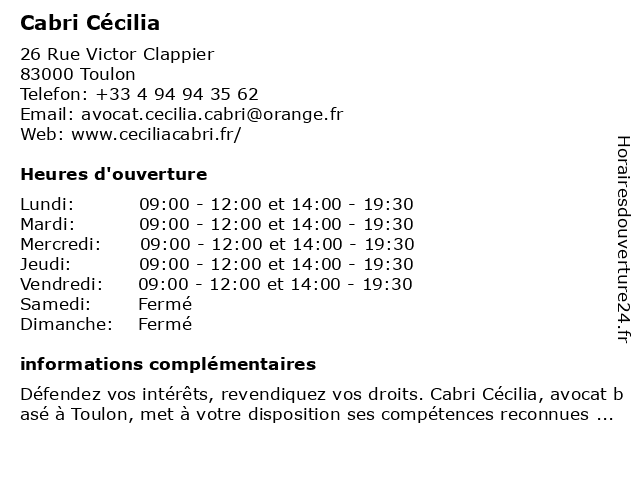 Cabri Cécilia

26 Rue Victor Clappier
83000 Toulon
Telefon: +33 4 94 94 35 62
Email: avocat.cecilia.cabri@orange.fr
Web: www.ceciliacabri.fr/

Heures d'ouverture

| | |
|---|---|
| Lundi: | 09:00 - 12:00 et 14:00 - 19:30 |
| Mardi: | 09:00 - 12:00 et 14:00 - 19:30 |
| Mercredi: | 09:00 - 12:00 et 14:00 - 19:30 |
| Jeudi: | 09:00 - 12:00 et 14:00 - 19:30 |
| Vendredi: | 09:00 - 12:00 et 14:00 - 19:30 |
| Samedi: | Fermé |
| Dimanche: | Fermé |

informations complémentaires

Défendez vos intérêts, revendiquez vos droits. Cabri Cécilia, avocat basé à Toulon, met à votre disposition ses compétences reconnues ...

Horairesdouverture24.fr